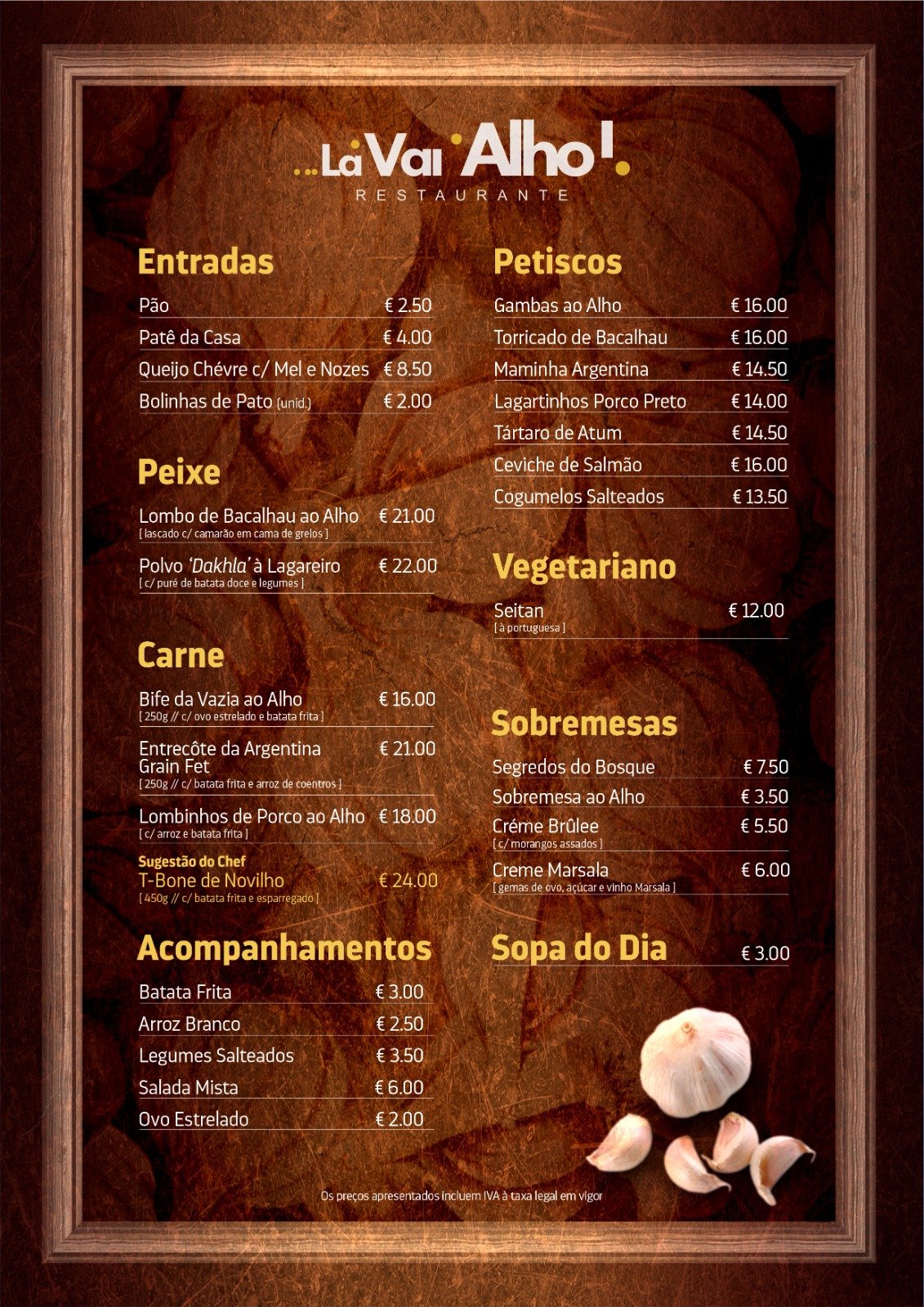 ...Lá Vai Alho!
RESTAURANTE

Entradas

Pão € 2.50
Patê da Casa € 4.00
Queijo Chévre c/ Mel e Nozes € 8.50
Bolinhas de Pato (unid.) € 2.00

Peixe

Lombo de Bacalhau ao Alho € 21.00
[ lascado c/ camarão em cama de grelos ]

Polvo 'Dakhla' à Lagareiro € 22.00
[ c/ puré de batata doce e legumes ]

Carne

Bife da Vazia ao Alho € 16.00
[ 250g // c/ ovo estrelado e batata frita ]

Entrecôte da Argentina Grain Fet € 21.00
[ 250g // c/ batata frita e arroz de coentros ]

Lombinhos de Porco ao Alho € 18.00
[ c/ arroz e batata frita ]

Sugestão do Chef
T-Bone de Novilho € 24.00
[ 450g // c/ batata frita e esparregado ]

Acompanhamentos

Batata Frita € 3.00
Arroz Branco € 2.50
Legumes Salteados € 3.50
Salada Mista € 6.00
Ovo Estrelado € 2.00

Petiscos

Gambas ao Alho € 16.00
Torricado de Bacalhau € 16.00
Maminha Argentina € 14.50
Lagartinhos Porco Preto € 14.00
Tártaro de Atum € 14.50
Ceviche de Salmão € 16.00
Cogumelos Salteados € 13.50

Vegetariano

Seitan € 12.00
[ à portuguesa ]

Sobremesas

Segredos do Bosque € 7.50
Sobremesa ao Alho € 3.50
Créme Brûlee € 5.50
[ c/ morangos assados ]
Creme Marsala € 6.00
[ gemas de ovo, açúcar e vinho Marsala ]

Sopa do Dia € 3.00

Os preços apresentados incluem IVA à taxa legal em vigor